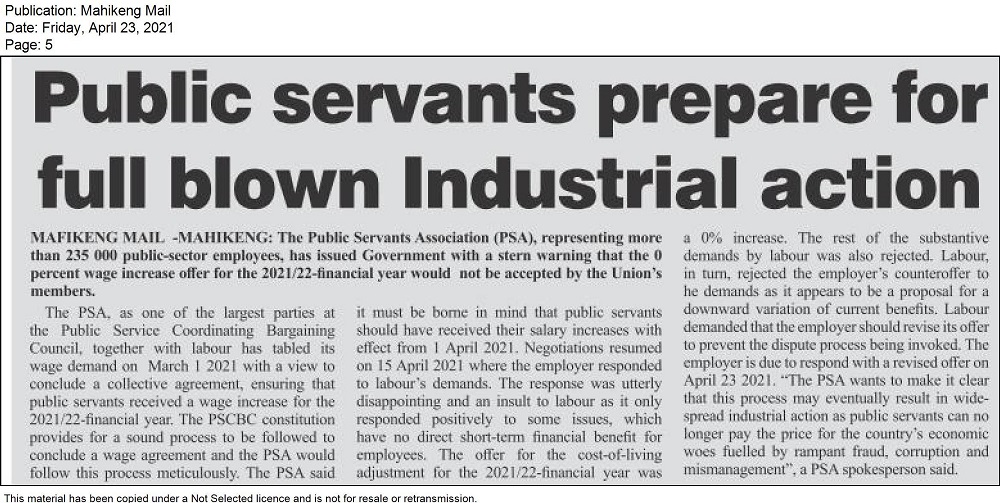 Publication: Mahikeng Mail
Date: Friday, April 23, 2021
Page: 5

Public servants prepare for full blown Industrial action

MAFIKENG MAIL -MAHIKENG: The Public Servants Association (PSA), representing more than 235 000 public-sector employees, has issued Government with a stern warning that the 0 percent wage increase offer for the 2021/22-financial year would not be accepted by the Union's members.

The PSA, as one of the largest parties at the Public Service Coordinating Bargaining Council, together with labour has tabled its wage demand on March 1 2021 with a view to conclude a collective agreement, ensuring that public servants received a wage increase for the 2021/22-financial year. The PSCBC constitution provides for a sound process to be followed to conclude a wage agreement and the PSA would follow this process meticulously. The PSA said it must be borne in mind that public servants should have received their salary increases with effect from 1 April 2021. Negotiations resumed on 15 April 2021 where the employer responded to labour's demands. The response was utterly disappointing and an insult to labour as it only responded positively to some issues, which have no direct short-term financial benefit for employees. The offer for the cost-of-living adjustment for the 2021/22-financial year was a 0% increase. The rest of the substantive demands by labour was also rejected. Labour, in turn, rejected the employer's counteroffer to he demands as it appears to be a proposal for a downward variation of current benefits. Labour demanded that the employer should revise its offer to prevent the dispute process being invoked. The employer is due to respond with a revised offer on April 23 2021. "The PSA wants to make it clear that this process may eventually result in widespread industrial action as public servants can no longer pay the price for the country's economic woes fuelled by rampant fraud, corruption and mismanagement", a PSA spokesperson said.

This material has been copied under a Not Selected licence and is not for resale or retransmission.